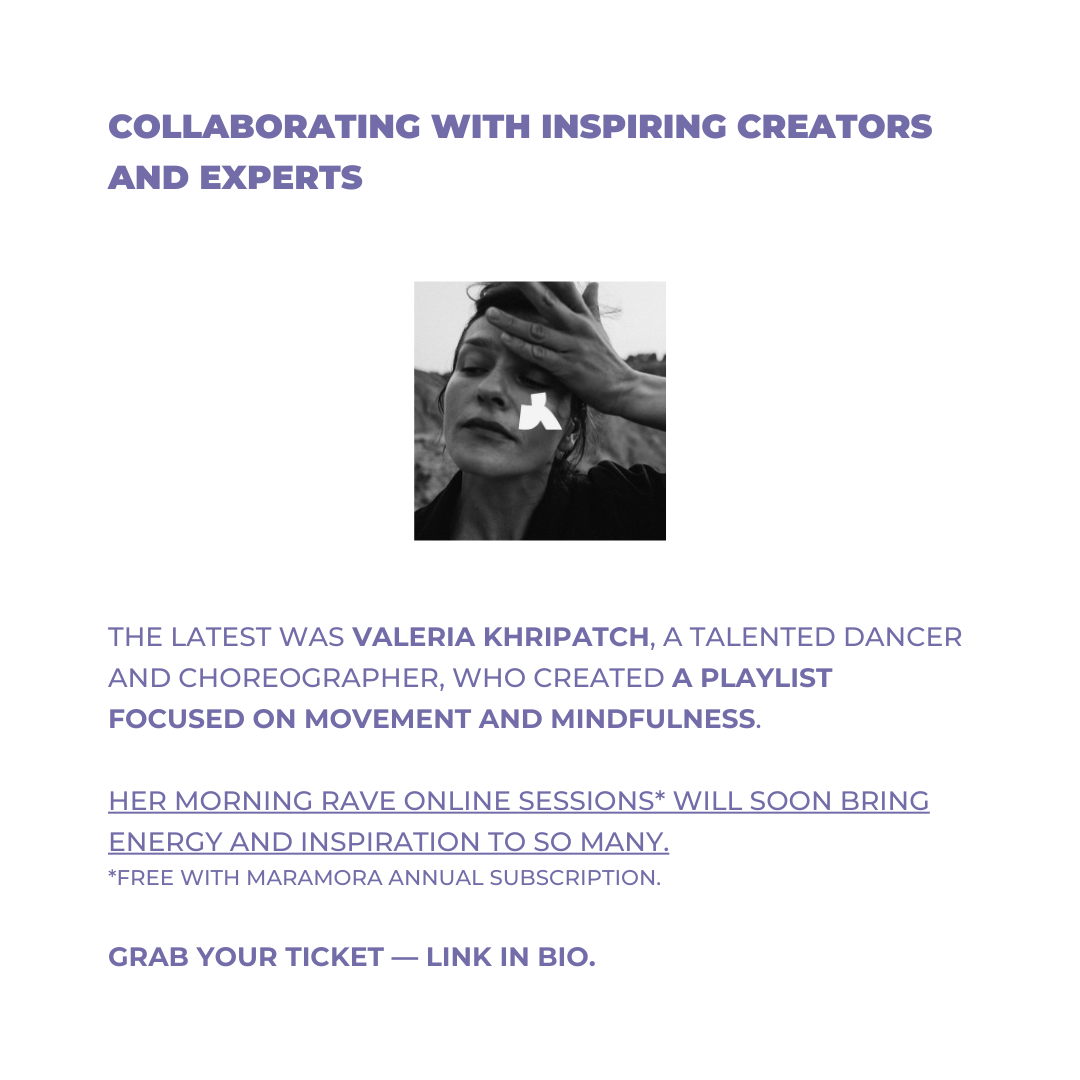 COLLABORATING WITH INSPIRING CREATORS AND EXPERTS

THE LATEST WAS VALERIA KHRIPATCH, A TALENTED DANCER AND CHOREOGRAPHER, WHO CREATED A PLAYLIST FOCUSED ON MOVEMENT AND MINDFULNESS.

HER MORNING RAVE ONLINE SESSIONS* WILL SOON BRING ENERGY AND INSPIRATION TO SO MANY.
*FREE WITH MARAMORA ANNUAL SUBSCRIPTION.

GRAB YOUR TICKET — LINK IN BIO.